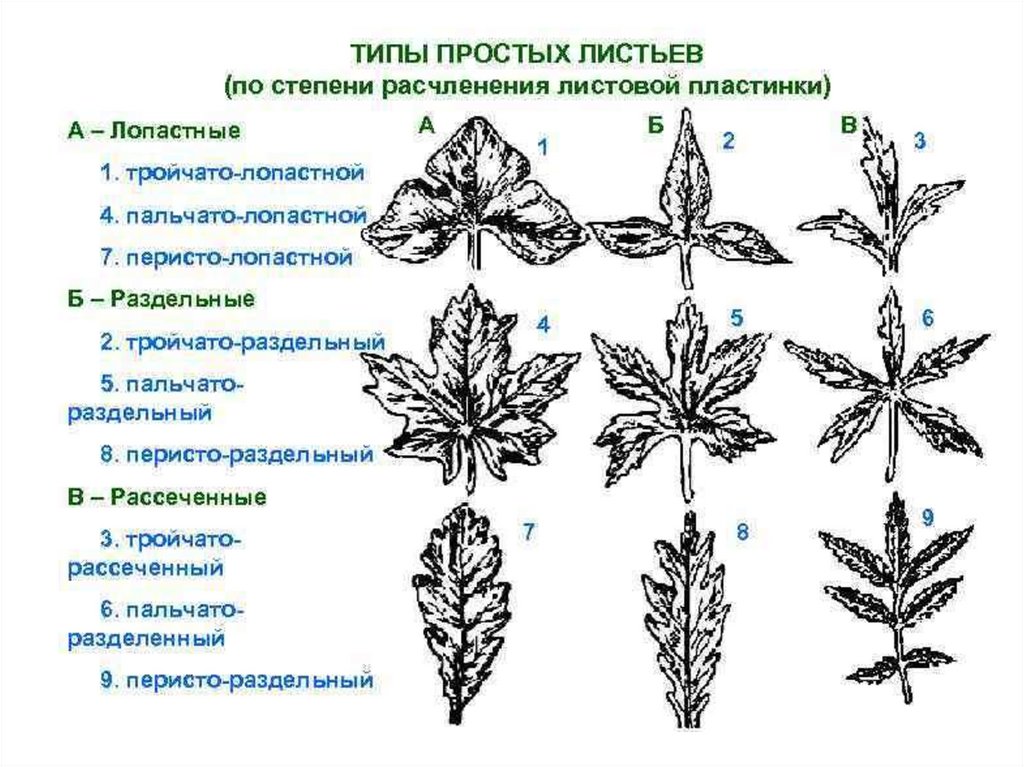 ТИПЫ ПРОСТЫХ ЛИСТЬЕВ
(по степени расчленения листовой пластинки)

А – Лопастные

1. тройчато-лопастной

4. пальчато-лопастной

7. перисто-лопастной

Б – Раздельные

2. тройчато-раздельный

5. пальчато-раздельный

8. перисто-раздельный

В – Рассеченные

3. тройчато-рассеченный

6. пальчато-разделенный

9. перисто-раздельный

А
1
Б
2
В
3
4
5
6
7
8
9